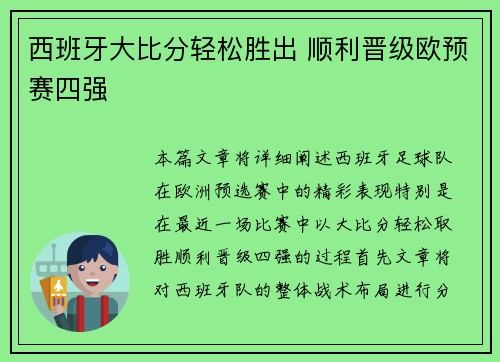 西班牙大比分轻松胜出 顺利晋级欧预赛四强

本篇文章将详细阐述西班牙足球队在欧洲预选赛中的精彩表现特别是在最近一场比赛中以大比分轻松取胜顺利晋级四强的过程首先文章将对西班牙队的整体战术布局进行分